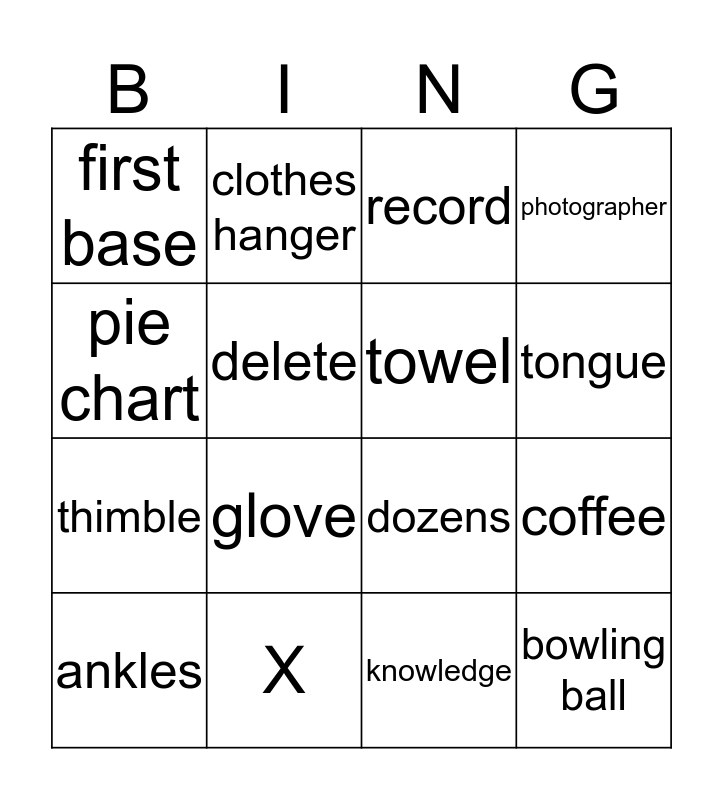 | B | I | N | G |
|---|---|---|---|
| first base | clothes hanger | record | photographer |
| pie chart | delete | towel | tongue |
| thimble | glove | dozens | coffee |
| ankles | X | knowledge | bowling ball |